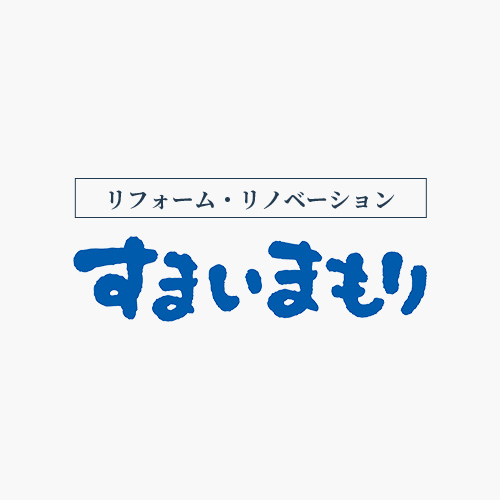 リフォーム・リノベーション

すまいまもり